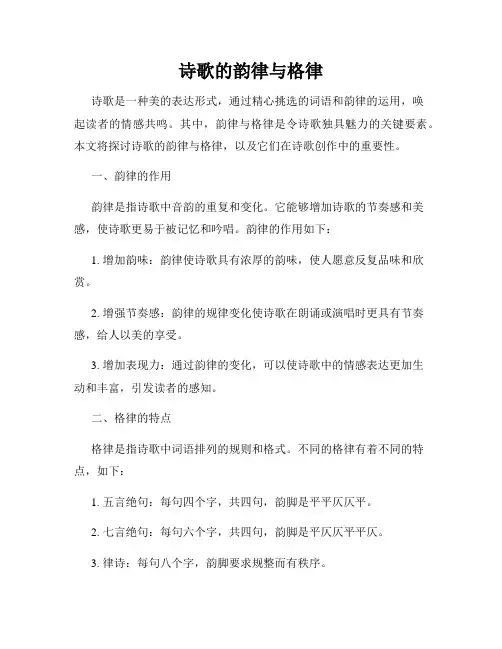 诗歌的韵律与格律

诗歌是一种美的表达形式，通过精心挑选的词语和韵律的运用，唤起读者的情感共鸣。其中，韵律与格律是令诗歌独具魅力的关键要素。本文将探讨诗歌的韵律与格律，以及它们在诗歌创作中的重要性。

一、韵律的作用

韵律是指诗歌中音韵的重复和变化。它能够增加诗歌的节奏感和美感，使诗歌更易于被记忆和吟唱。韵律的作用如下：

1. 增加韵味：韵律使诗歌具有浓厚的韵味，使人愿意反复品味和欣赏。

2. 增强节奏感：韵律的规律变化使诗歌在朗诵或演唱时更具有节奏感，给人以美的享受。

3. 增加表现力：通过韵律的变化，可以使诗歌中的情感表达更加生动和丰富，引发读者的感知。

二、格律的特点

格律是指诗歌中词语排列的规则和格式。不同的格律有着不同的特点，如下：

1. 五言绝句：每句四个字，共四句，韵脚是平平仄仄平。

2. 七言绝句：每句六个字，共四句，韵脚是平仄仄平平仄。

3. 律诗：每句八个字，韵脚要求规整而有秩序。